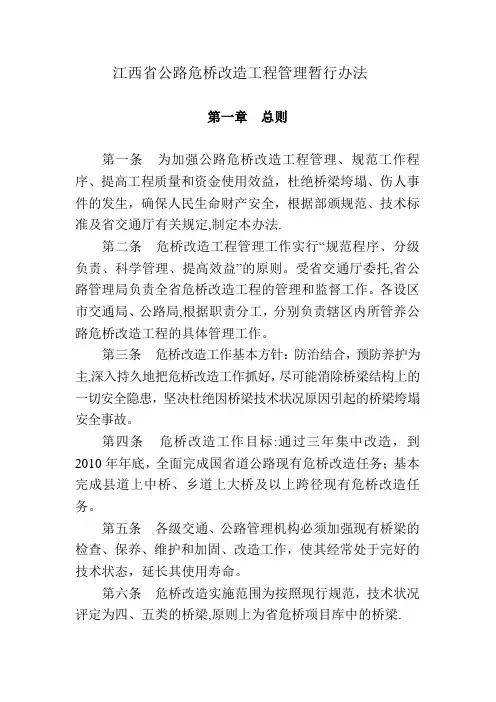 江西省公路危桥改造工程管理暂行办法

第一章　总则

第一条　为加强公路危桥改造工程管理、规范工作程序、提高工程质量和资金使用效益，杜绝桥梁垮塌、伤人事件的发生，确保人民生命财产安全，根据部颁规范、技术标准及省交通厅有关规定,制定本办法.

第二条　危桥改造工程管理工作实行“规范程序、分级负责、科学管理、提高效益”的原则。受省交通厅委托,省公路管理局负责全省危桥改造工程的管理和监督工作。各设区市交通局、公路局,根据职责分工，分别负责辖区内所管养公路危桥改造工程的具体管理工作。

第三条　危桥改造工作基本方针：防治结合，预防养护为主,深入持久地把危桥改造工作抓好，尽可能消除桥梁结构上的一切安全隐患，坚决杜绝因桥梁技术状况原因引起的桥梁垮塌安全事故。

第四条　危桥改造工作目标:通过三年集中改造，到2010年年底，全面完成国省道公路现有危桥改造任务；基本完成县道上中桥、乡道上大桥及以上跨径现有危桥改造任务。

第五条　各级交通、公路管理机构必须加强现有桥梁的检查、保养、维护和加固、改造工作，使其经常处于完好的技术状态，延长其使用寿命。

第六条　危桥改造实施范围为按照现行规范，技术状况评定为四、五类的桥梁,原则上为省危桥项目库中的桥梁.